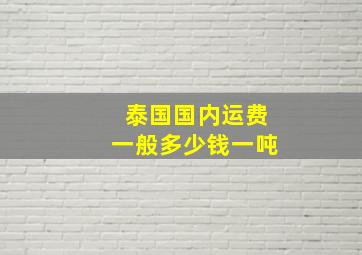 泰国国内运费
一般多少钱一吨